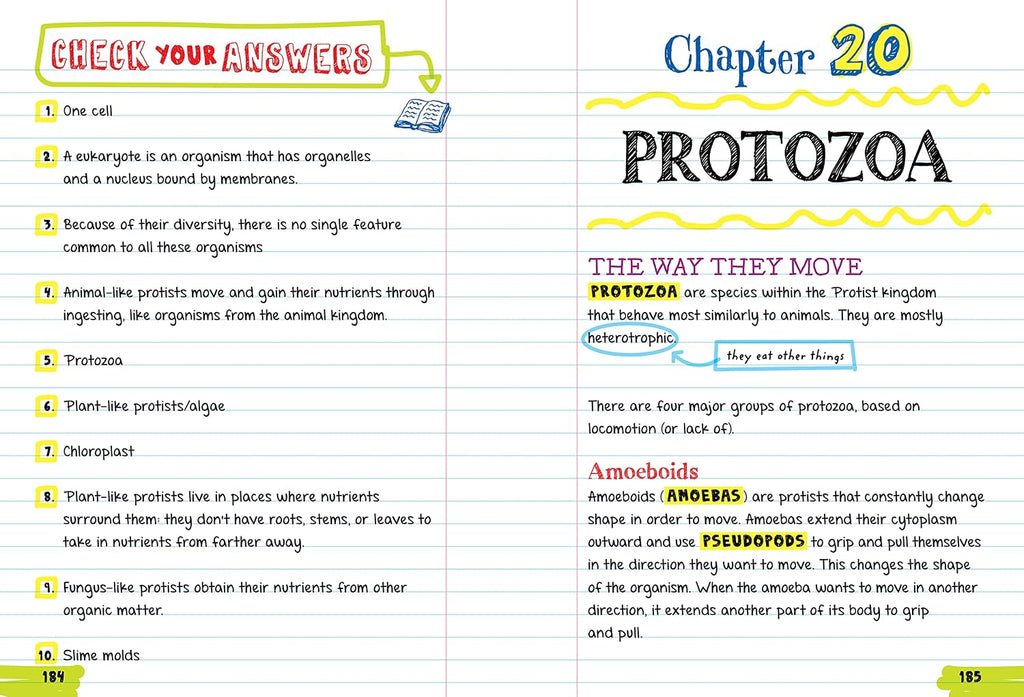 CHECK YOUR ANSWERS

1. One cell

2. A eukaryote is an organism that has organelles and a nucleus bound by membranes.

3. Because of their diversity, there is no single feature common to all these organisms

4. Animal-like protists move and gain their nutrients through ingesting, like organisms from the animal kingdom.

5. Protozoa

6. Plant-like protists/algae

7. Chloroplast

8. Plant-like protists live in places where nutrients surround them: they don't have roots, stems, or leaves to take in nutrients from farther away.

9. Fungus-like protists obtain their nutrients from other organic matter.

10. Slime molds

184

Chapter 20

PROTOZOA

THE WAY THEY MOVE

PROTOZOA are species within the Protist kingdom that behave most similarly to animals. They are mostly heterotrophic.

they eat other things

There are four major groups of protozoa, based on locomotion (or lack of).

Amoeboids

Amoeboids (AMOEBAS) are protists that constantly change shape in order to move. Amoebas extend their cytoplasm outward and use PSEUDOPODS to grip and pull themselves in the direction they want to move. This changes the shape of the organism. When the amoeba wants to move in another direction, it extends another part of its body to grip and pull.

185